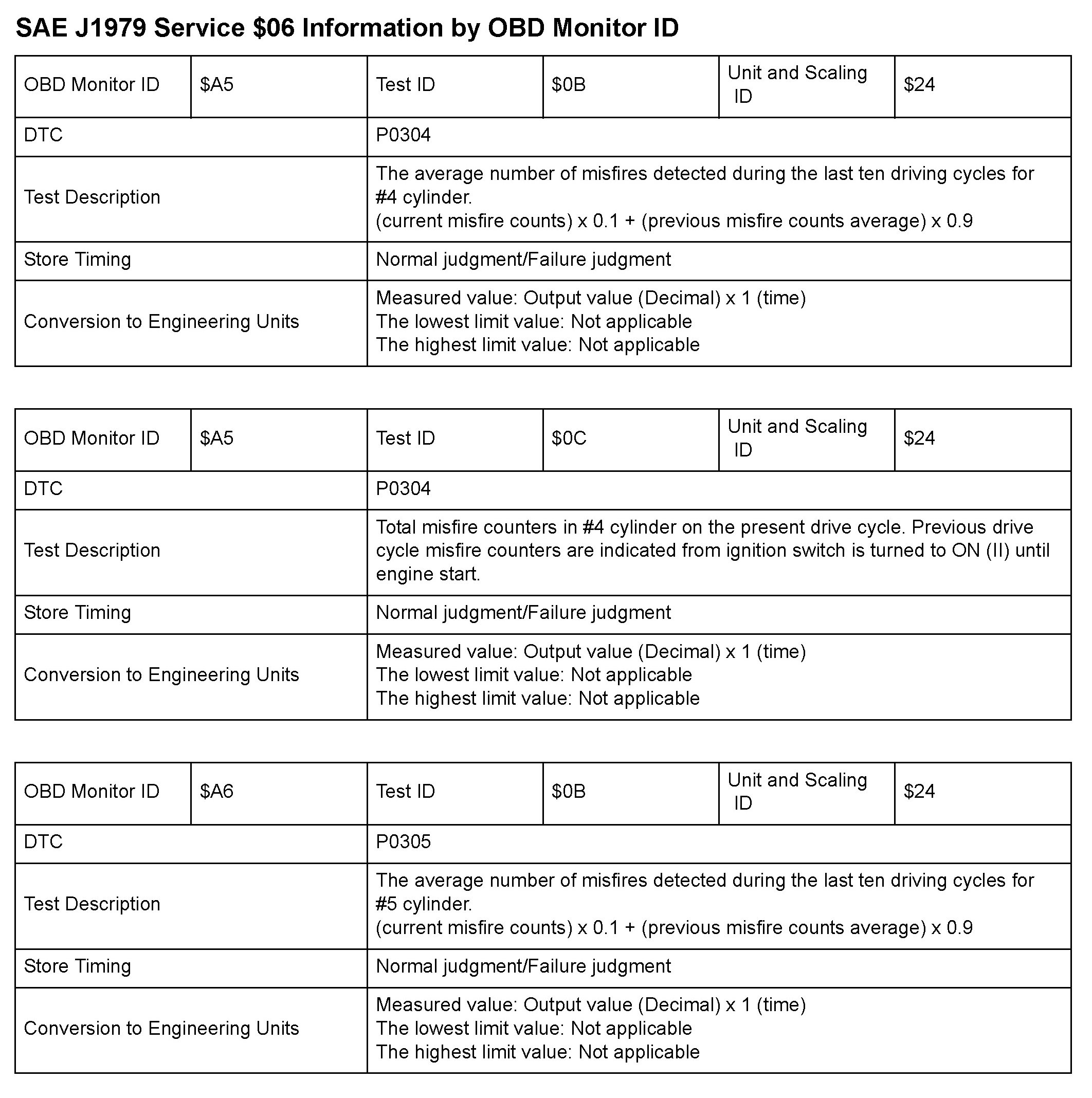 SAE J1979 Service \$06 Information by OBD Monitor ID

| OBD Monitor ID | \$A5 | Test ID | \$0B | Unit and Scaling ID | \$24 |
|---|---|---|---|---|---|
| DTC | | P0304 | | | |
| Test Description | | The average number of misfires detected during the last ten driving cycles for #4 cylinder. (current misfire counts) x 0.1 + (previous misfire counts average) x 0.9 | | | |
| Store Timing | | Normal judgment/Failure judgment | | | |
| Conversion to Engineering Units | | Measured value: Output value (Decimal) x 1 (time) The lowest limit value: Not applicable The highest limit value: Not applicable | | | |

| OBD Monitor ID | \$A5 | Test ID | \$0C | Unit and Scaling ID | \$24 |
|---|---|---|---|---|---|
| DTC | | P0304 | | | |
| Test Description | | Total misfire counters in #4 cylinder on the present drive cycle. Previous drive cycle misfire counters are indicated from ignition switch is turned to ON (II) until engine start. | | | |
| Store Timing | | Normal judgment/Failure judgment | | | |
| Conversion to Engineering Units | | Measured value: Output value (Decimal) x 1 (time) The lowest limit value: Not applicable The highest limit value: Not applicable | | | |

| OBD Monitor ID | \$A6 | Test ID | \$0B | Unit and Scaling ID | \$24 |
|---|---|---|---|---|---|
| DTC | | P0305 | | | |
| Test Description | | The average number of misfires detected during the last ten driving cycles for #5 cylinder. (current misfire counts) x 0.1 + (previous misfire counts average) x 0.9 | | | |
| Store Timing | | Normal judgment/Failure judgment | | | |
| Conversion to Engineering Units | | Measured value: Output value (Decimal) x 1 (time) The lowest limit value: Not applicable The highest limit value: Not applicable | | | |